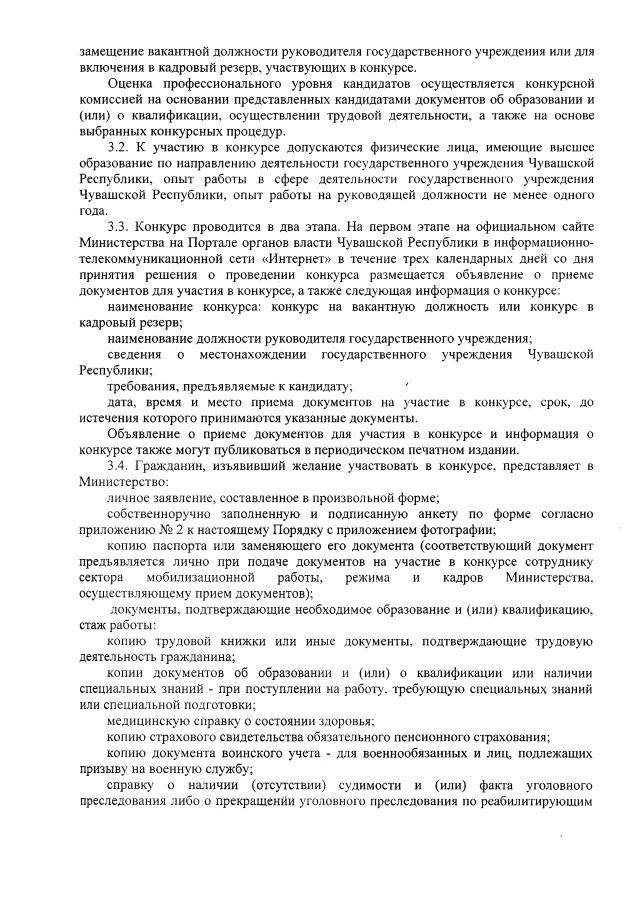 замещение вакантной должности руководителя государственного учреждения или для включения в кадровый резерв, участвующих в конкурсе.

Оценка профессионального уровня кандидатов осуществляется конкурсной комиссией на основании представленных кандидатами документов об образовании и (или) о квалификации, осуществлении трудовой деятельности, а также на основе выбранных конкурсных процедур.

3.2. К участию в конкурсе допускаются физические лица, имеющие высшее образование по направлению деятельности государственного учреждения Чувашской Республики, опыт работы в сфере деятельности государственного учреждения Чувашской Республики, опыт работы на руководящей должности не менее одного года.

3.3. Конкурс проводится в два этапа. На первом этапе на официальном сайте Министерства на Портале органов власти Чувашской Республики в информационно-телекоммуникационной сети «Интернет» в течение трех календарных дней со дня принятия решения о проведении конкурса размещается объявление о приеме документов для участия в конкурсе, а также следующая информация о конкурсе:

наименование конкурса: конкурс на вакантную должность или конкурс в кадровый резерв;

наименование должности руководителя государственного учреждения;

сведения о местонахождении государственного учреждения Чувашской Республики;

требования, предъявляемые к кандидату;

дата, время и место приема документов на участие в конкурсе, срок, до истечения которого принимаются указанные документы.

Объявление о приеме документов для участия в конкурсе и информация о конкурсе также могут публиковаться в периодическом печатном издании.

3.4. Гражданин, изъявивший желание участвовать в конкурсе, представляет в Министерство:

личное заявление, составленное в произвольной форме;

собственноручно заполненную и подписанную анкету по форме согласно приложению № 2 к настоящему Порядку с приложением фотографии;

копию паспорта или заменяющего его документа (соответствующий документ предъявляется лично при подаче документов на участие в конкурсе сотруднику сектора мобилизационной работы, режима и кадров Министерства, осуществляющему прием документов);

документы, подтверждающие необходимое образование и (или) квалификацию, стаж работы:

копию трудовой книжки или иные документы, подтверждающие трудовую деятельность гражданина;

копии документов об образовании и (или) о квалификации или наличии специальных знаний - при поступлении на работу, требующую специальных знаний или специальной подготовки;

медицинскую справку о состоянии здоровья;

копию страхового свидетельства обязательного пенсионного страхования;

копию документа воинского учета - для военнообязанных и лиц, подлежащих призыву на военную службу;

справку о наличии (отсутствии) судимости и (или) факта уголовного преследования либо о прекращении уголовного преследования по реабилитирующим